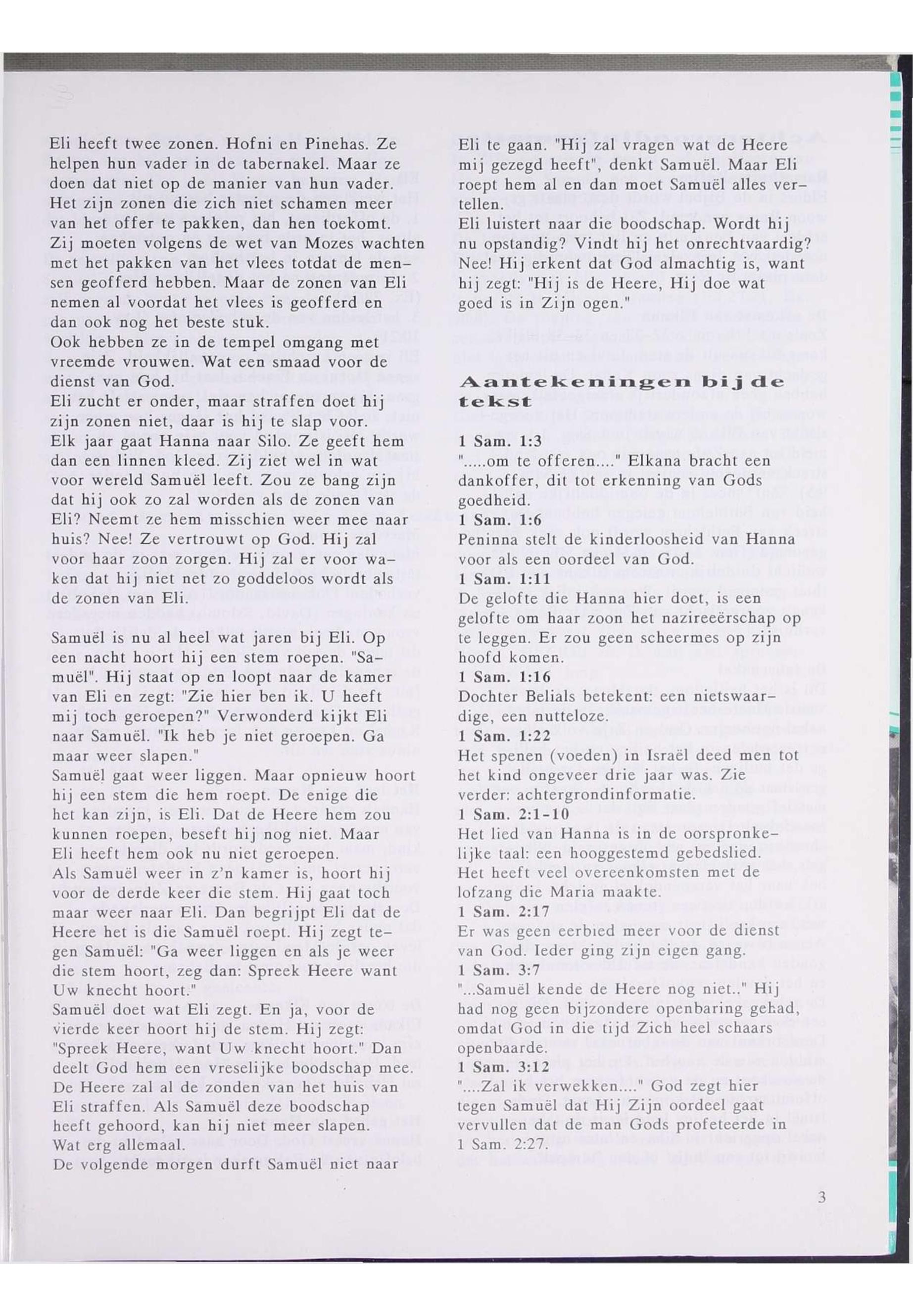 Eli heeft twee zonen. Hofni en Pinehas. Ze helpen hun vader in de tabernakel. Maar ze doen dat niet op de manier van hun vader. Het zijn zonen die zich niet schamen meer van het offer te pakken, dan hen toekomt. Zij moeten volgens de wet van Mozes wachten met het pakken van het vlees totdat de mensen geofferd hebben. Maar de zonen van Eli nemen al voordat het vlees is geofferd en dan ook nog het beste stuk.
Ook hebben ze in de tempel omgang met vreemde vrouwen. Wat een smaad voor de dienst van God.
Eli zucht er onder, maar straffen doet hij zijn zonen niet, daar is hij te slap voor.
Elk jaar gaat Hanna naar Silo. Ze geeft hem dan een linnen kleed. Zij ziet wel in wat voor wereld Samuël leeft. Zou ze bang zijn dat hij ook zo zal worden als de zonen van Eli? Neemt ze hem misschien weer mee naar huis? Nee! Ze vertrouwt op God. Hij zal voor haar zoon zorgen. Hij zal er voor waken dat hij niet net zo goddeloos wordt als de zonen van Eli.

Samuël is nu al heel wat jaren bij Eli. Op een nacht hoort hij een stem roepen. "Samuël". Hij staat op en loopt naar de kamer van Eli en zegt: "Zie hier ben ik. U heeft mij toch geroepen?" Verwonderd kijkt Eli naar Samuël. "Ik heb je niet geroepen. Ga maar weer slapen."
Samuël gaat weer liggen. Maar opnieuw hoort hij een stem die hem roept. De enige die het kan zijn, is Eli. Dat de Heere hem zou kunnen roepen, beseft hij nog niet. Maar Eli heeft hem ook nu niet geroepen.
Als Samuël weer in z'n kamer is, hoort hij voor de derde keer die stem. Hij gaat toch maar weer naar Eli. Dan begrijpt Eli dat de Heere het is die Samuël roept. Hij zegt tegen Samuël: "Ga weer liggen en als je weer die stem hoort, zeg dan: Spreek Heere want Uw knecht hoort."
Samuël doet wat Eli zegt. En ja, voor de vierde keer hoort hij de stem. Hij zegt: "Spreek Heere, want Uw knecht hoort." Dan deelt God hem een vreselijke boodschap mee. De Heere zal al de zonden van het huis van Eli straffen. Als Samuël deze boodschap heeft gehoord, kan hij niet meer slapen. Wat erg allemaal.
De volgende morgen durft Samuël niet naar Eli te gaan. "Hij zal vragen wat de Heere mij gezegd heeft", denkt Samuël. Maar Eli roept hem al en dan moet Samuël alles vertellen.
Eli luistert naar die boodschap. Wordt hij nu opstandig? Vindt hij het onrechtvaardig? Nee! Hij erkent dat God almachtig is, want hij zegt: "Hij is de Heere, Hij doe wat goed is in Zijn ogen."

Aantekeningen bij de tekst

1 Sam. 1:3
".....om te offeren...." Elkana bracht een dankoffer, dit tot erkenning van Gods goedheid.
1 Sam. 1:6
Peninna stelt de kinderloosheid van Hanna voor als een oordeel van God.
1 Sam. 1:11
De gelofte die Hanna hier doet, is een gelofte om haar zoon het nazireeërschap op te leggen. Er zou geen scheermes op zijn hoofd komen.
1 Sam. 1:16
Dochter Belials betekent: een nietswaardige, een nutteloze.
1 Sam. 1:22
Het spenen (voeden) in Israël deed men tot het kind ongeveer drie jaar was. Zie verder: achtergrondinformatie.
1 Sam. 2:1-10
Het lied van Hanna is in de oorspronkelijke taal: een hooggestemd gebedslied. Het heeft veel overeenkomsten met de lofzang die Maria maakte.
1 Sam. 2:17
Er was geen eerbied meer voor de dienst van God. Ieder ging zijn eigen gang.
1 Sam. 3:7
"...Samuël kende de Heere nog niet.." Hij had nog geen bijzondere openbaring gehad, omdat God in die tijd Zich heel schaars openbaarde.
1 Sam. 3:12
"....Zal ik verwekken...." God zegt hier tegen Samuël dat Hij Zijn oordeel gaat vervullen dat de man Gods profeteerde in 1 Sam. 2:27.

3